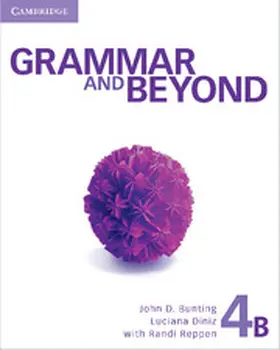 CAMBRIDGE

GRAMMAR AND BEYOND

John D. Bunting
Luciana Diniz
with Randi Reppen

4B